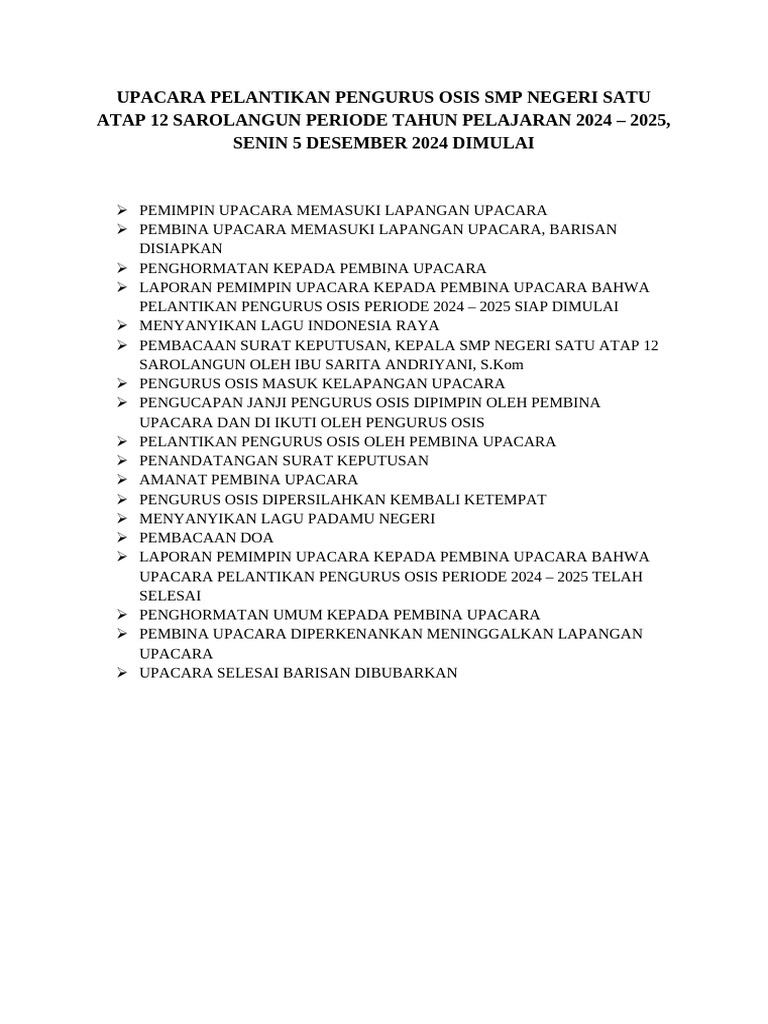 UPACARA PELANTIKAN PENGURUS OSIS SMP NEGERI SATU ATAP 12 SAROLANGUN PERIODE TAHUN PELAJARAN 2024 – 2025, SENIN 5 DESEMBER 2024 DIMULAI

➢ PEMIMPIN UPACARA MEMASUKI LAPANGAN UPACARA
➢ PEMBINA UPACARA MEMASUKI LAPANGAN UPACARA, BARISAN DISIAPKAN
➢ PENGHORMATAN KEPADA PEMBINA UPACARA
➢ LAPORAN PEMIMPIN UPACARA KEPADA PEMBINA UPACARA BAHWA PELANTIKAN PENGURUS OSIS PERIODE 2024 – 2025 SIAP DIMULAI
➢ MENYANYIKAN LAGU INDONESIA RAYA
➢ PEMBACAAN SURAT KEPUTUSAN, KEPALA SMP NEGERI SATU ATAP 12 SAROLANGUN OLEH IBU SARITA ANDRIYANI, S.Kom
➢ PENGURUS OSIS MASUK KELAPANGAN UPACARA
➢ PENGUCAPAN JANJI PENGURUS OSIS DIPIMPIN OLEH PEMBINA UPACARA DAN DI IKUTI OLEH PENGURUS OSIS
➢ PELANTIKAN PENGURUS OSIS OLEH PEMBINA UPACARA
➢ PENANDATANGAN SURAT KEPUTUSAN
➢ AMANAT PEMBINA UPACARA
➢ PENGURUS OSIS DIPERSILAHKAN KEMBALI KETEMPAT
➢ MENYANYIKAN LAGU PADAMU NEGERI
➢ PEMBACAAN DOA
➢ LAPORAN PEMIMPIN UPACARA KEPADA PEMBINA UPACARA BAHWA UPACARA PELANTIKAN PENGURUS OSIS PERIODE 2024 – 2025 TELAH SELESAI
➢ PENGHORMATAN UMUM KEPADA PEMBINA UPACARA
➢ PEMBINA UPACARA DIPERKENANKAN MENINGGALKAN LAPANGAN UPACARA
➢ UPACARA SELESAI BARISAN DIBUBARKAN